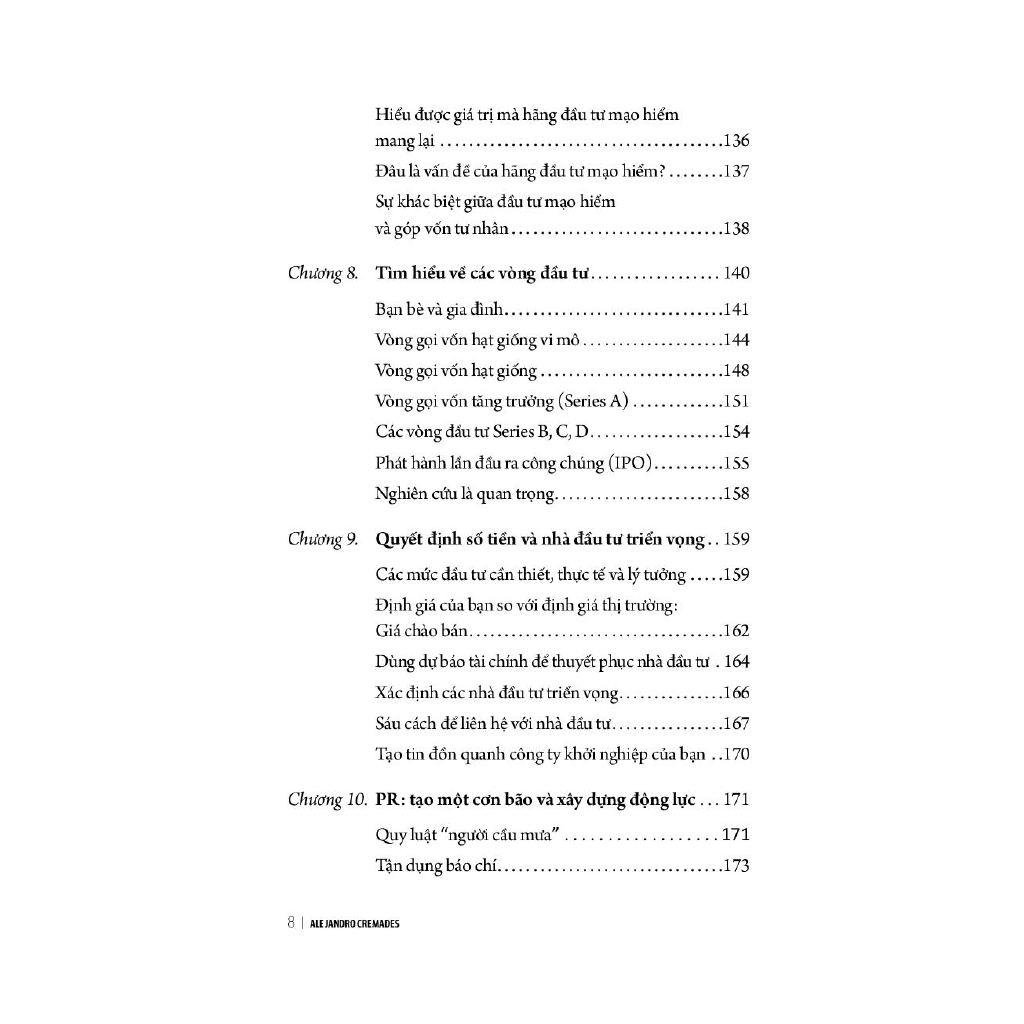 Hiểu được giá trị mà hãng đầu tư mạo hiểm mang lại 136

Đâu là vấn đề của hãng đầu tư mạo hiểm? 137

Sự khác biệt giữa đầu tư mạo hiểm và góp vốn tư nhân 138

Chương 8. Tìm hiểu về các vòng đầu tư 140

Bạn bè và gia đình 141

Vòng gọi vốn hạt giống vi mô 144

Vòng gọi vốn hạt giống 148

Vòng gọi vốn tăng trưởng (Series A) 151

Các vòng đầu tư Series B, C, D 154

Phát hành lần đầu ra công chúng (IPO) 155

Nghiên cứu là quan trọng 158

Chương 9. Quyết định số tiền và nhà đầu tư triển vọng 159

Các mức đầu tư cần thiết, thực tế và lý tưởng 159

Định giá của bạn so với định giá thị trường: Giá chào bán 162

Dùng dự báo tài chính để thuyết phục nhà đầu tư 164

Xác định các nhà đầu tư triển vọng 166

Sáu cách để liên hệ với nhà đầu tư 167

Tạo tin đồn quanh công ty khởi nghiệp của bạn 170

Chương 10. PR: tạo một cơn bão và xây dựng động lực 171

Quy luật "người cầu mưa" 171

Tận dụng báo chí 173

8 | ALEJANDRO CREMADES